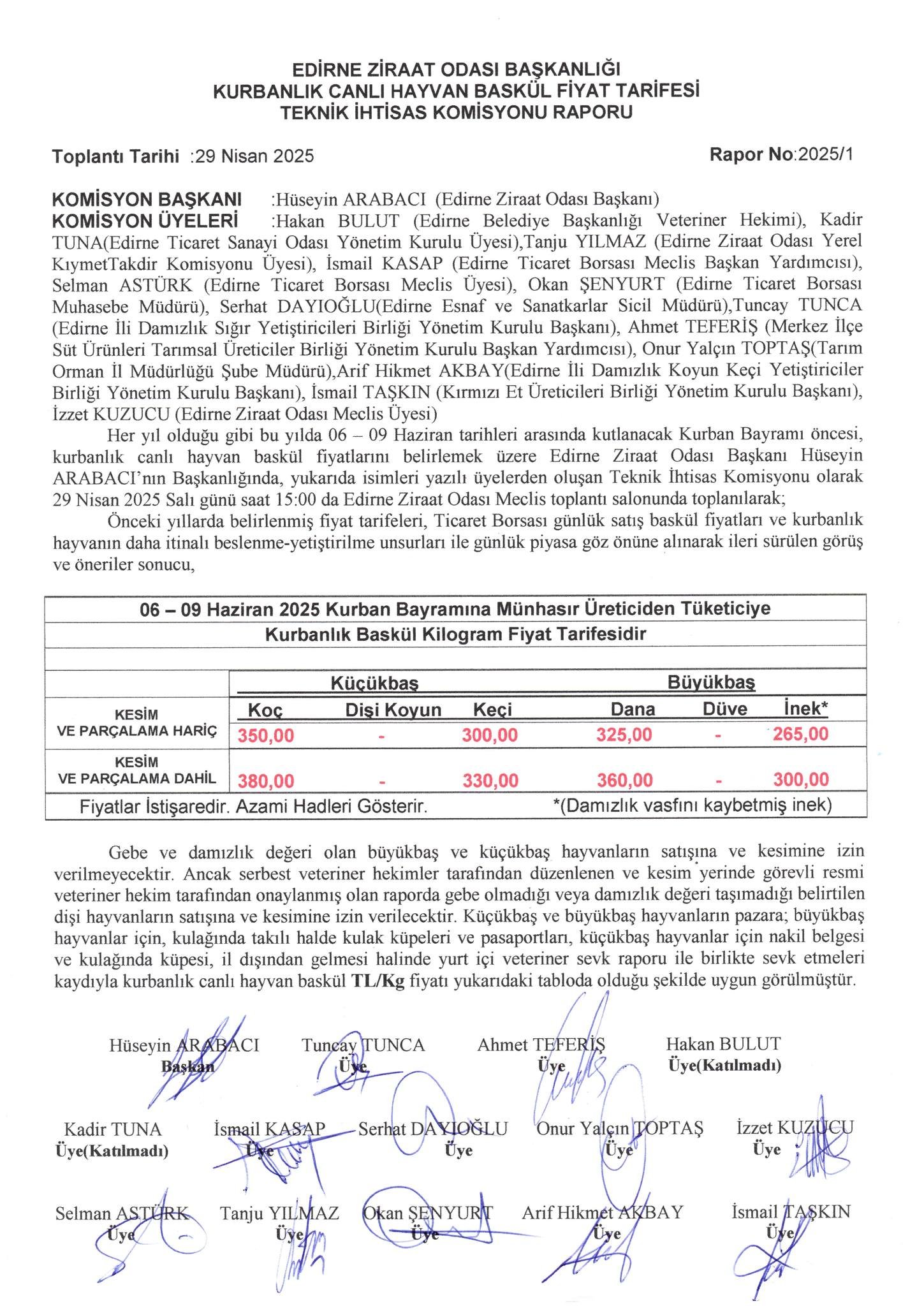 EDİRNE ZİRAAT ODASI BAŞKANLIĞI
KURBANLIK CANLI HAYVAN BASKÜL FİYAT TARİFESİ
TEKNİK İHTİSAS KOMİSYONU RAPORU

Toplantı Tarihi :29 Nisan 2025 Rapor No:2025/1

KOMİSYON BAŞKANI :Hüseyin ARABACI (Edirne Ziraat Odası Başkanı)
KOMİSYON ÜYELERİ :Hakan BULUT (Edirne Belediye Başkanlığı Veteriner Hekimi), Kadir TUNA(Edirne Ticaret Sanayi Odası Yönetim Kurulu Üyesi),Tanju YILMAZ (Edirne Ziraat Odası Yerel KıymetTakdir Komisyonu Üyesi), İsmail KASAP (Edirne Ticaret Borsası Meclis Başkan Yardımcısı), Selman ASTÜRK (Edirne Ticaret Borsası Meclis Üyesi), Okan ŞENYURT (Edirne Ticaret Borsası Muhasebe Müdürü), Serhat DAYIOĞLU(Edirne Esnaf ve Sanatkarlar Sicil Müdürü),Tuncay TUNCA (Edirne İli Damızlık Sığır Yetiştiricileri Birliği Yönetim Kurulu Başkanı), Ahmet TEFERİŞ (Merkez İlçe Süt Ürünleri Tarımsal Üreticiler Birliği Yönetim Kurulu Başkan Yardımcısı), Onur Yalçın TOPTAŞ(Tarım Orman İl Müdürlüğü Şube Müdürü),Arif Hikmet AKBAY(Edirne İli Damızlık Koyun Keçi Yetiştiriciler Birliği Yönetim Kurulu Başkanı), İsmail TAŞKIN (Kırmızı Et Üreticileri Birliği Yönetim Kurulu Başkanı), İzzet KUZUCU (Edirne Ziraat Odası Meclis Üyesi)
Her yıl olduğu gibi bu yılda 06 – 09 Haziran tarihleri arasında kutlanacak Kurban Bayramı öncesi, kurbanlık canlı hayvan baskül fiyatlarını belirlemek üzere Edirne Ziraat Odası Başkanı Hüseyin ARABACI'nın Başkanlığında, yukarıda isimleri yazılı üyelerden oluşan Teknik İhtisas Komisyonu olarak 29 Nisan 2025 Salı günü saat 15:00 da Edirne Ziraat Odası Meclis toplantı salonunda toplanılarak;
Önceki yıllarda belirlenmiş fiyat tarifeleri, Ticaret Borsası günlük satış baskül fiyatları ve kurbanlık hayvanın daha itinalı beslenme-yetiştirilme unsurları ile günlük piyasa göz önüne alınarak ileri sürülen görüş ve öneriler sonucu,

06 – 09 Haziran 2025 Kurban Bayramına Münhasır Üreticiden Tüketiciye
Kurbanlık Baskül Kilogram Fiyat Tarifesidir

| | Küçükbaş | | | Büyükbaş | | |
|---|---|---|---|---|---|---|
| | Koç | Dişi Koyun | Keçi | Dana | Düve | İnek* |
| KESİM VE PARÇALAMA HARİÇ | 350,00 | - | 300,00 | 325,00 | - | 265,00 |
| KESİM VE PARÇALAMA DAHİL | 380,00 | - | 330,00 | 360,00 | - | 300,00 |

Fiyatlar İstişaredir. Azami Hadleri Gösterir. *(Damızlık vasfını kaybetmiş inek)

Gebe ve damızlık değeri olan büyükbaş ve küçükbaş hayvanların satışına ve kesimine izin verilmeyecektir. Ancak serbest veteriner hekimler tarafından düzenlenen ve kesim yerinde görevli resmi veteriner hekim tarafından onaylanmış olan raporda gebe olmadığı veya damızlık değeri taşımadığı belirtilen dişi hayvanların satışına ve kesimine izin verilecektir. Küçükbaş ve büyükbaş hayvanların pazara; büyükbaş hayvanlar için, kulağında takılı halde kulak küpeleri ve pasaportları, küçükbaş hayvanlar için nakil belgesi ve kulağında küpesi, il dışından gelmesi halinde yurt içi veteriner sevk raporu ile birlikte sevk etmeleri kaydıyla kurbanlık canlı hayvan baskül TL/Kg fiyatı yukarıdaki tabloda olduğu şekilde uygun görülmüştür.

Hüseyin ARABACI
Başkan

Tuncay TUNCA
Üye

Ahmet TEFERİŞ
Üye

Hakan BULUT
Üye(Katılmadı)

Kadir TUNA
Üye(Katılmadı)

İsmail KASAP
Üye

Serhat DAYIOĞLU
Üye

Onur Yalçın TOPTAŞ
Üye

İzzet KUZUCU
Üye

Selman ASTÜRK
Üye

Tanju YILMAZ
Üye

Okan ŞENYURT
Üye

Arif Hikmet AKBAY
Üye

İsmail TAŞKIN
Üye